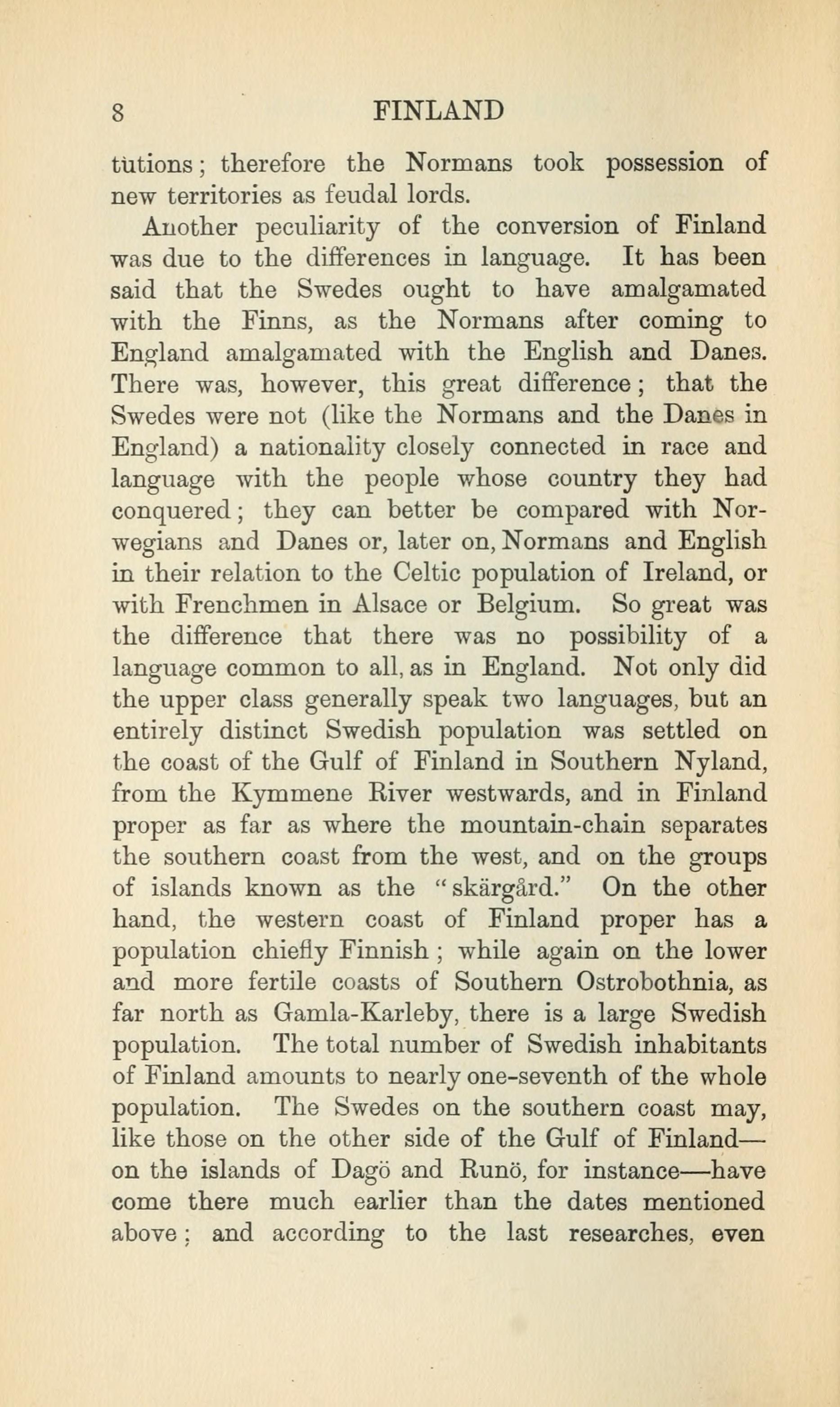 8 FINLAND

tutions; therefore the Normans took possession of new territories as feudal lords.

Another peculiarity of the conversion of Finland was due to the differences in language. It has been said that the Swedes ought to have amalgamated with the Finns, as the Normans after coming to England amalgamated with the English and Danes. There was, however, this great difference; that the Swedes were not (like the Normans and the Danes in England) a nationality closely connected in race and language with the people whose country they had conquered; they can better be compared with Norwegians and Danes or, later on, Normans and English in their relation to the Celtic population of Ireland, or with Frenchmen in Alsace or Belgium. So great was the difference that there was no possibility of a language common to all, as in England. Not only did the upper class generally speak two languages, but an entirely distinct Swedish population was settled on the coast of the Gulf of Finland in Southern Nyland, from the Kymmene River westwards, and in Finland proper as far as where the mountain-chain separates the southern coast from the west, and on the groups of islands known as the "skärgård." On the other hand, the western coast of Finland proper has a population chiefly Finnish; while again on the lower and more fertile coasts of Southern Ostrobothnia, as far north as Gamla-Karleby, there is a large Swedish population. The total number of Swedish inhabitants of Finland amounts to nearly one-seventh of the whole population. The Swedes on the southern coast may, like those on the other side of the Gulf of Finland—on the islands of Dagö and Runö, for instance—have come there much earlier than the dates mentioned above; and according to the last researches, even